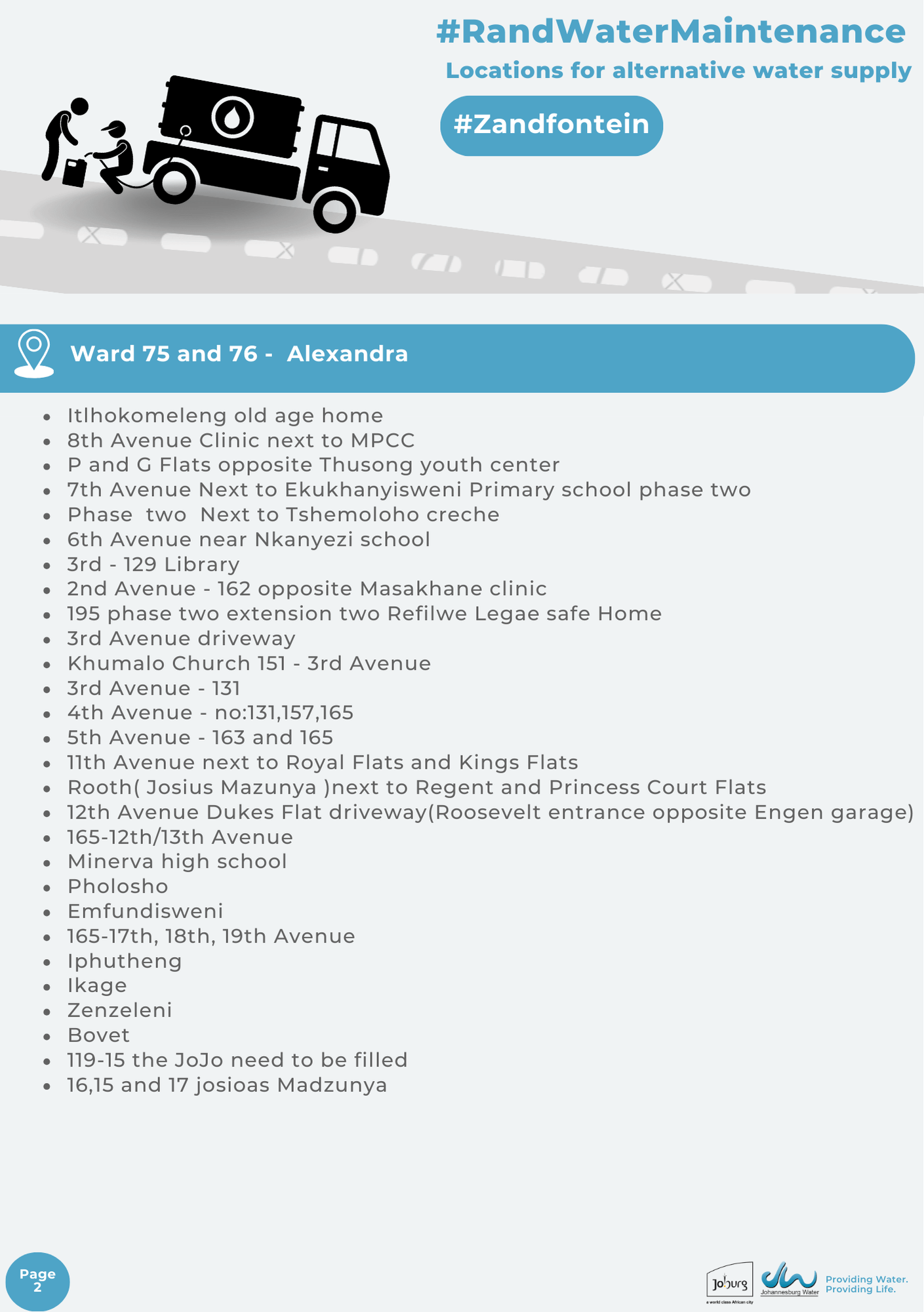 #RandWaterMaintenance
Locations for alternative water supply
#Zandfontein

Ward 75 and 76 - Alexandra

- Itlhokomeleng old age home
- 8th Avenue Clinic next to MPCC
- P and G Flats opposite Thusong youth center
- 7th Avenue Next to Ekukhanyisweni Primary school phase two
- Phase two Next to Tshemoloho creche
- 6th Avenue near Nkanyezi school
- 3rd - 129 Library
- 2nd Avenue - 162 opposite Masakhane clinic
- 195 phase two extension two Refilwe Legae safe Home
- 3rd Avenue driveway
- Khumalo Church 151 - 3rd Avenue
- 3rd Avenue - 131
- 4th Avenue - no:131,157,165
- 5th Avenue - 163 and 165
- 11th Avenue next to Royal Flats and Kings Flats
- Rooth( Josius Mazunya )next to Regent and Princess Court Flats
- 12th Avenue Dukes Flat driveway(Roosevelt entrance opposite Engen garage)
- 165-12th/13th Avenue
- Minerva high school
- Pholosho
- Emfundisweni
- 165-17th, 18th, 19th Avenue
- Iphutheng
- Ikage
- Zenzeleni
- Bovet
- 119-15 the JoJo need to be filled
- 16,15 and 17 josioas Madzunya

Page 2

Joburg
a world class African city
Johannesburg Water
Providing Water. Providing Life.